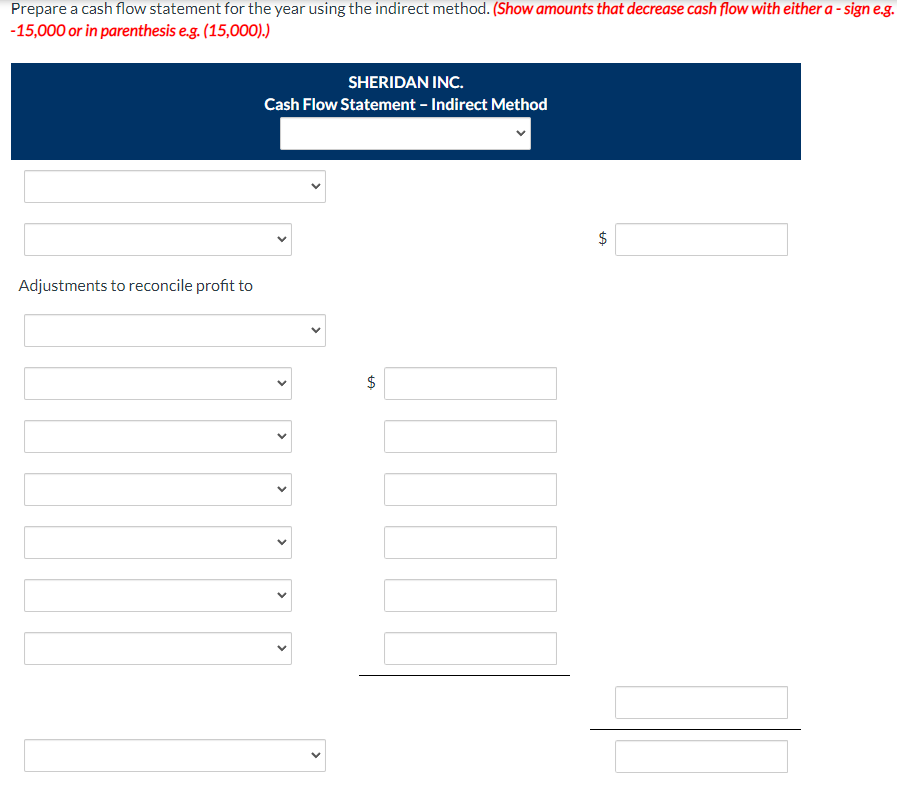 Prepare a cash flow statement for the year using the indirect method. (Show amounts that decrease cash flow with either a - sign e.g. -15,000 or in parenthesis e.g. (15,000).)

SHERIDAN INC.
Cash Flow Statement – Indirect Method

$

Adjustments to reconcile profit to

$